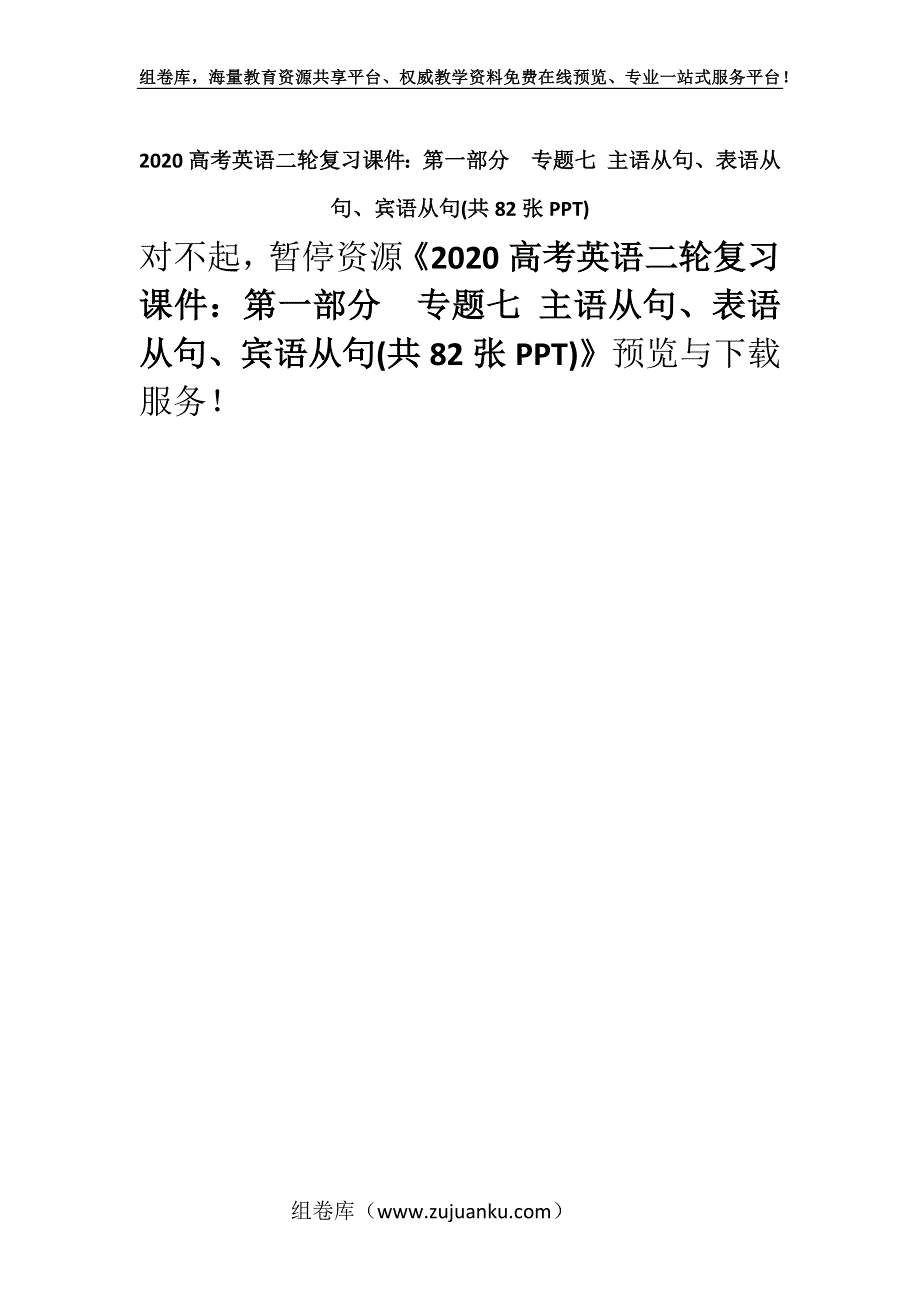 组卷库，海量教育资源共享平台、权威教学资料免费在线预览、专业一站式服务平台！

2020 高考英语二轮复习课件：第一部分　专题七 主语从句、表语从句、宾语从句(共 82 张 PPT)

对不起，暂停资源《2020 高考英语二轮复习课件：第一部分　专题七 主语从句、表语从句、宾语从句(共 82 张 PPT)》预览与下载服务！

组卷库（www.zujuanku.com）